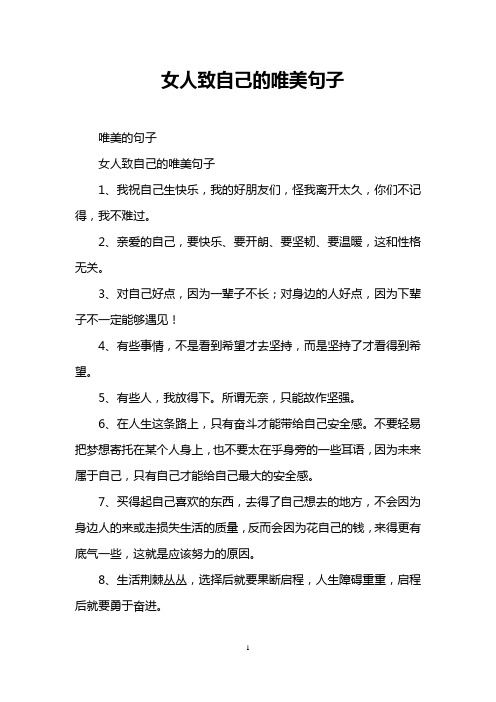 女人致自己的唯美句子

唯美的句子

女人致自己的唯美句子

1、我祝自己生快乐，我的好朋友们，怪我离开太久，你们不记得，我不难过。

2、亲爱的自己，要快乐、要开朗、要坚韧、要温暖，这和性格无关。

3、对自己好点，因为一辈子不长；对身边的人好点，因为下辈子不一定能够遇见！

4、有些事情，不是看到希望才去坚持，而是坚持了才看得到希望。

5、有些人，我放得下。所谓无奈，只能故作坚强。

6、在人生这条路上，只有奋斗才能带给自己安全感。不要轻易把梦想寄托在某个人身上，也不要太在乎身旁的一些耳语，因为未来属于自己，只有自己才能给自己最大的安全感。

7、买得起自己喜欢的东西，去得了自己想去的地方，不会因为身边人的来或走损失生活的质量，反而会因为花自己的钱，来得更有底气一些，这就是应该努力的原因。

8、生活荆棘丛丛，选择后就要果断启程，人生障碍重重，启程后就要勇于奋进。

1